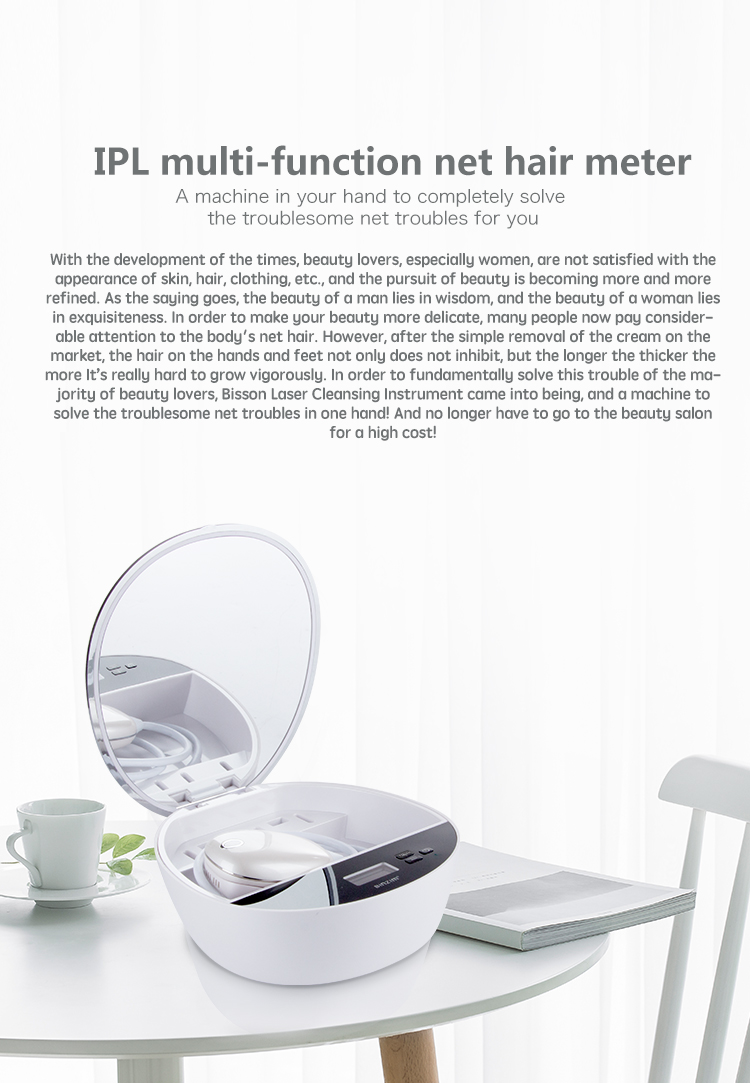 IPL multi-function net hair meter

A machine in your hand to completely solve the troublesome net troubles for you

With the development of the times, beauty lovers, especially women, are not satisfied with the appearance of skin, hair, clothing, etc., and the pursuit of beauty is becoming more and more refined. As the saying goes, the beauty of a man lies in wisdom, and the beauty of a woman lies in exquisiteness. In order to make your beauty more delicate, many people now pay considerable attention to the body's net hair. However, after the simple removal of the cream on the market, the hair on the hands and feet not only does not inhibit, but the longer the thicker the more It's really hard to grow vigorously. In order to fundamentally solve this trouble of the majority of beauty lovers, Bisson Laser Cleansing Instrument came into being, and a machine to solve the troublesome net troubles in one hand! And no longer have to go to the beauty salon for a high cost!